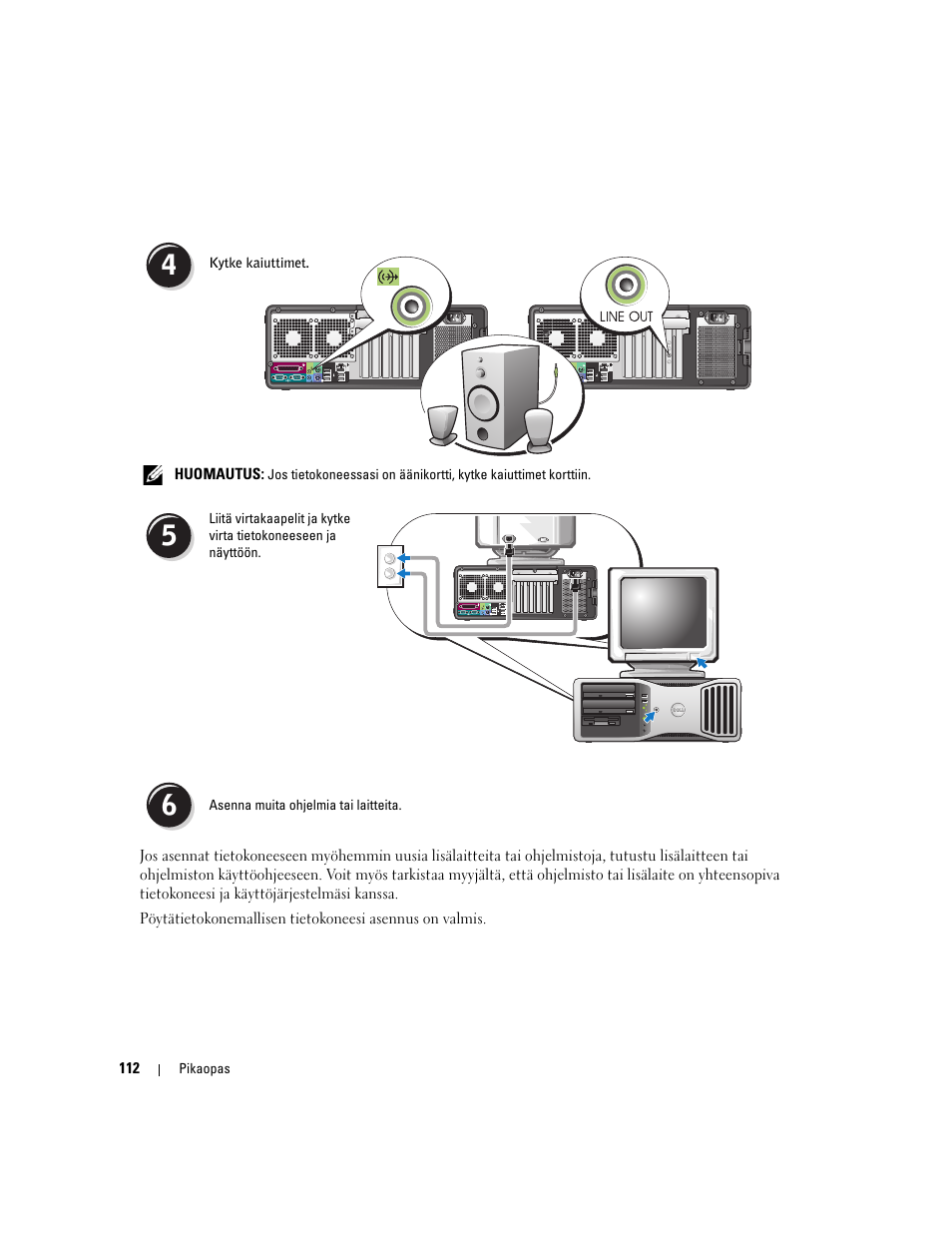 4

Kytke kaiuttimet.

LINE OUT

HUOMAUTUS: Jos tietokoneessasi on äänikortti, kytke kaiuttimet korttiin.

5

Liitä virtakaapelit ja kytke virta tietokoneeseen ja näyttöön.

6

Asenna muita ohjelmia tai laitteita.

Jos asennat tietokoneeseen myöhemmin uusia lisälaitteita tai ohjelmistoja, tutustu lisälaitteen tai ohjelmiston käyttöohjeeseen. Voit myös tarkistaa myyjältä, että ohjelmisto tai lisälaite on yhteensopiva tietokoneesi ja käyttöjärjestelmäsi kanssa.

Pöytätietokonemallisen tietokoneesi asennus on valmis.

112 | Pikaopas